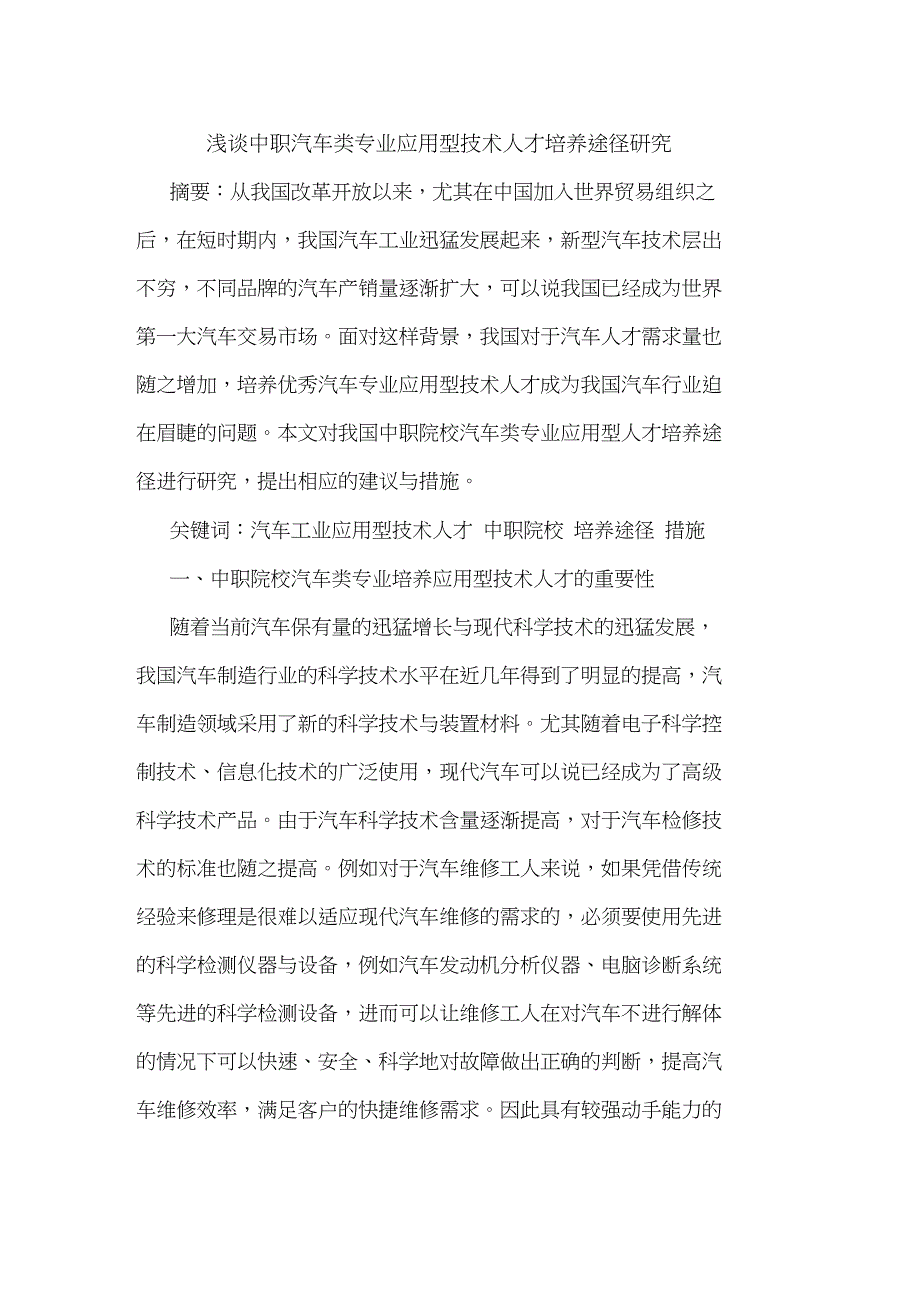 浅谈中职汽车类专业应用型技术人才培养途径研究

摘要：从我国改革开放以来，尤其在中国加入世界贸易组织之后，在短时期内，我国汽车工业迅猛发展起来，新型汽车技术层出不穷，不同品牌的汽车产销量逐渐扩大，可以说我国已经成为世界第一大汽车交易市场。面对这样背景，我国对于汽车人才需求量也随之增加，培养优秀汽车专业应用型技术人才成为我国汽车行业迫在眉睫的问题。本文对我国中职院校汽车类专业应用型人才培养途径进行研究，提出相应的建议与措施。

关键词：汽车工业应用型技术人才 中职院校 培养途径 措施

一、中职院校汽车类专业培养应用型技术人才的重要性

随着当前汽车保有量的迅猛增长与现代科学技术的迅猛发展，我国汽车制造行业的科学技术水平在近几年得到了明显的提高，汽车制造领域采用了新的科学技术与装置材料。尤其随着电子科学控制技术、信息化技术的广泛使用，现代汽车可以说已经成为了高级科学技术产品。由于汽车科学技术含量逐渐提高，对于汽车检修技术的标准也随之提高。例如对于汽车维修工人来说，如果凭借传统经验来修理是很难以适应现代汽车维修的需求的，必须要使用先进的科学检测仪器与设备，例如汽车发动机分析仪器、电脑诊断系统等先进的科学检测设备，进而可以让维修工人在对汽车不进行解体的情况下可以快速、安全、科学地对故障做出正确的判断，提高汽车维修效率，满足客户的快捷维修需求。因此具有较强动手能力的